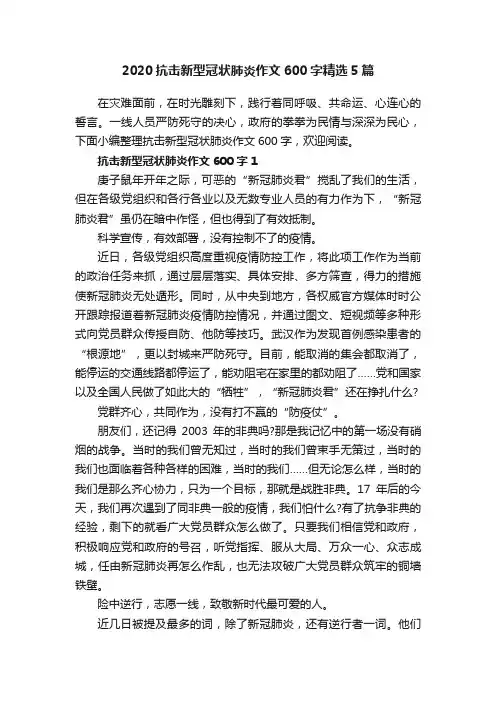 2020 抗击新型冠状肺炎作文 600 字精选 5 篇

在灾难面前，在时光雕刻下，践行着同呼吸、共命运、心连心的誓言。一线人员严防死守的决心，政府的拳拳为民情与深深为民心，下面小编整理抗击新型冠状肺炎作文 600 字，欢迎阅读。

抗击新型冠状肺炎作文 600 字 1

庚子鼠年开年之际，可恶的“新冠肺炎君”搅乱了我们的生活，但在各级党组织和各行各业以及无数专业人员的有力作为下，“新冠肺炎君”虽仍在暗中作怪，但也得到了有效抵制。

科学宣传，有效部署，没有控制不了的疫情。

近日，各级党组织高度重视疫情防控工作，将此项工作作为当前的政治任务来抓，通过层层落实、具体安排、多方筛查，得力的措施使新冠肺炎无处遁形。同时，从中央到地方，各权威官方媒体时时公开跟踪报道着新冠肺炎疫情防控情况，并通过图文、短视频等多种形式向党员群众传授自防、他防等技巧。武汉作为发现首例感染患者的“根源地”，更以封城来严防死守。目前，能取消的集会都取消了，能停运的交通线路都停运了，能劝阻宅在家里的都劝阻了……党和国家以及全国人民做了如此大的“牺牲”，“新冠肺炎君”还在挣扎什么?

党群齐心，共同作为，没有打不赢的“防疫仗”。

朋友们，还记得 2003 年的非典吗?那是我记忆中的第一场没有硝烟的战争。当时的我们曾无知过，当时的我们曾束手无策过，当时的我们也面临着各种各样的困难，当时的我们……但无论怎么样，当时的我们是那么齐心协力，只为一个目标，那就是战胜非典。17 年后的今天，我们再次遇到了同非典一般的疫情，我们怕什么?有了抗争非典的经验，剩下的就看广大党员群众怎么做了。只要我们相信党和政府，积极响应党和政府的号召，听党指挥、服从大局、万众一心、众志成城，任由新冠肺炎再怎么作乱，也无法攻破广大党员群众筑牢的铜墙铁壁。

险中逆行，志愿一线，致敬新时代最可爱的人。

近几日被提及最多的词，除了新冠肺炎，还有逆行者一词。他们